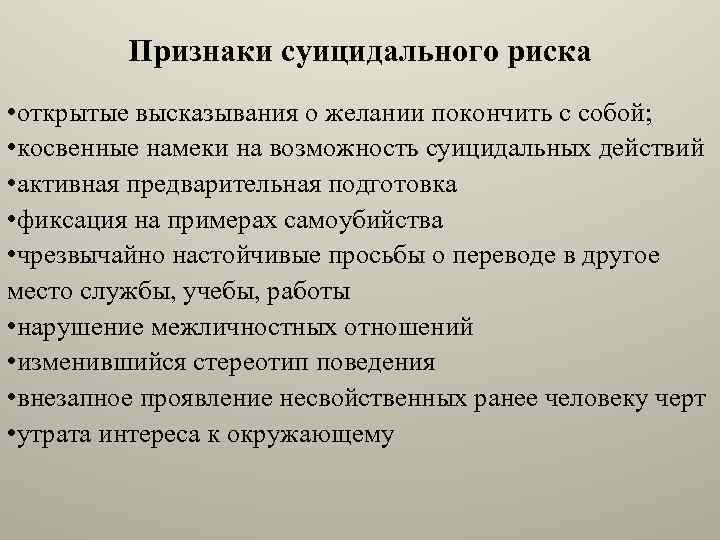 Признаки суицидального риска

•открытые высказывания о желании покончить с собой;
•косвенные намеки на возможность суицидальных действий
•активная предварительная подготовка
•фиксация на примерах самоубийства
•чрезвычайно настойчивые просьбы о переводе в другое место службы, учебы, работы
•нарушение межличностных отношений
•изменившийся стереотип поведения
•внезапное проявление несвойственных ранее человеку черт
•утрата интереса к окружающему